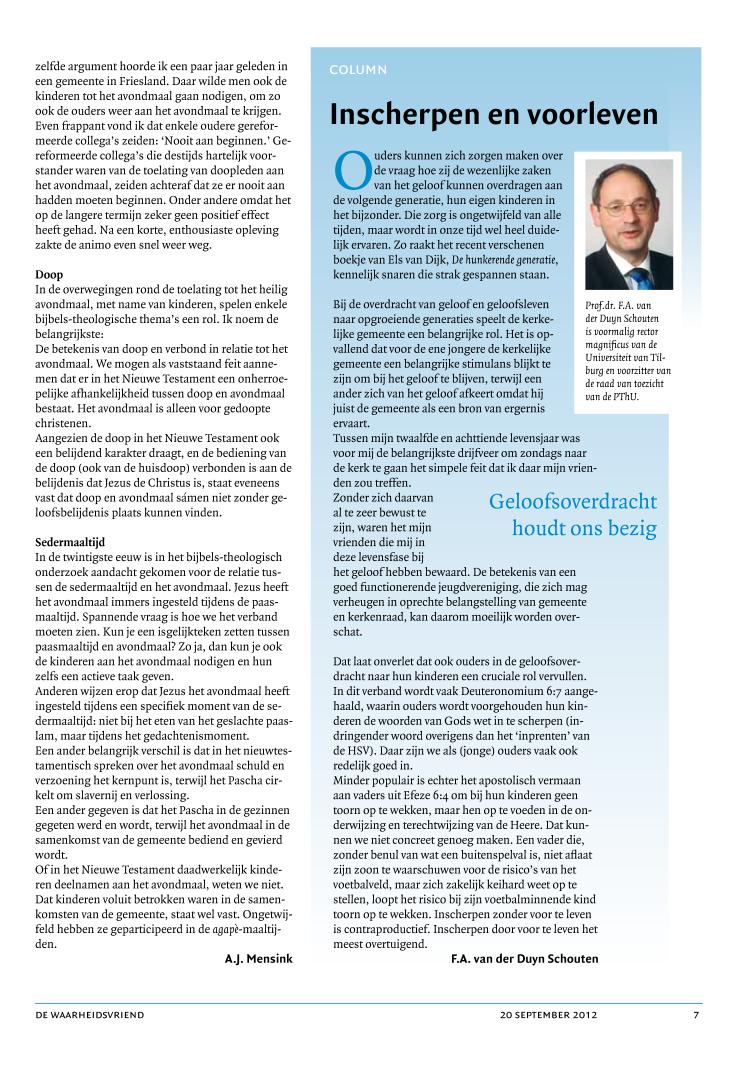 zelfde argument hoorde ik een paar jaar geleden in een gemeente in Friesland. Daar wilde men ook de kinderen tot het avondmaal gaan nodigen, om zo ook de ouders weer aan het avondmaal te krijgen. Even frappant vond ik dat enkele oudere gereformeerde collega's zeiden: 'Nooit aan beginnen.' Gereformeerde collega's die destijds hartelijk voorstander waren van de toelating van doopleden aan het avondmaal, zeiden achteraf dat ze er nooit aan hadden moeten beginnen. Onder andere omdat het op de langere termijn zeker geen positief effect heeft gehad. Na een korte, enthousiaste opleving zakte de animo even snel weer weg.

Doop
In de overwegingen rond de toelating tot het heilig avondmaal, met name van kinderen, spelen enkele bijbels-theologische thema's een rol. Ik noem de belangrijkste:
De betekenis van doop en verbond in relatie tot het avondmaal. We mogen als vaststaand feit aannemen dat er in het Nieuwe Testament een onherroepelijke afhankelijkheid tussen doop en avondmaal bestaat. Het avondmaal is alleen voor gedoopte christenen.
Aangezien de doop in het Nieuwe Testament ook een belijdend karakter draagt, en de bediening van de doop (ook van de huisdoop) verbonden is aan de belijdenis dat Jezus de Christus is, staat eveneens vast dat doop en avondmaal sámen niet zonder geloofsbelijdenis plaats kunnen vinden.

Sedermaaltijd
In de twintigste eeuw is in het bijbels-theologisch onderzoek aandacht gekomen voor de relatie tussen de sedermaaltijd en het avondmaal. Jezus heeft het avondmaal immers ingesteld tijdens de paasmaaltijd. Spannende vraag is hoe we het verband moeten zien. Kun je een isgelijkteken zetten tussen paasmaaltijd en avondmaal? Zo ja, dan kun je ook de kinderen aan het avondmaal nodigen en hun zelfs een actieve taak geven.
Anderen wijzen erop dat Jezus het avondmaal heeft ingesteld tijdens een specifiek moment van de sedermaaltijd: niet bij het eten van het geslachte paaslam, maar tijdens het gedachtenismoment.
Een ander belangrijk verschil is dat in het nieuwtestamentisch spreken over het avondmaal schuld en verzoening het kernpunt is, terwijl het Pascha cirkelt om slavernij en verlossing.
Een ander gegeven is dat het Pascha in de gezinnen gegeten werd en wordt, terwijl het avondmaal in de samenkomst van de gemeente bediend en gevierd wordt.
Of in het Nieuwe Testament daadwerkelijk kinderen deelnamen aan het avondmaal, weten we niet. Dat kinderen voluit betrokken waren in de samenkomsten van de gemeente, staat wel vast. Ongetwijfeld hebben ze geparticipeerd in de agapè-maaltijden.

A.J. Mensink

COLUMN

Inscherpen en voorleven

Ouders kunnen zich zorgen maken over de vraag hoe zij de wezenlijke zaken van het geloof kunnen overdragen aan de volgende generatie, hun eigen kinderen in het bijzonder. Die zorg is ongetwijfeld van alle tijden, maar wordt in onze tijd wel heel duidelijk ervaren. Zo raakt het recent verschenen boekje van Els van Dijk, De hunkerende generatie, kennelijk snaren die strak gespannen staan.

Prof.dr. F.A. van der Duyn Schouten is voormalig rector magnificus van de Universiteit van Tilburg en voorzitter van de raad van toezicht van de PThU.

Bij de overdracht van geloof en geloofsleven naar opgroeiende generaties speelt de kerkelijke gemeente een belangrijke rol. Het is opvallend dat voor de ene jongere de kerkelijke gemeente een belangrijke stimulans blijkt te zijn om bij het geloof te blijven, terwijl een ander zich van het geloof afkeert omdat hij juist de gemeente als een bron van ergernis ervaart.
Tussen mijn twaalfde en achttiende levensjaar was voor mij de belangrijkste drijfveer om zondags naar de kerk te gaan het simpele feit dat ik daar mijn vrienden zou treffen.
Zonder zich daarvan al te zeer bewust te zijn, waren het mijn vrienden die mij in deze levensfase bij het geloof hebben bewaard. De betekenis van een goed functionerende jeugdvereniging, die zich mag verheugen in oprechte belangstelling van gemeente en kerkenraad, kan daarom moeilijk worden overschat.

Geloofsoverdracht houdt ons bezig

Dat laat onverlet dat ook ouders in de geloofsoverdracht naar hun kinderen een cruciale rol vervullen. In dit verband wordt vaak Deuteronomium 6:7 aangehaald, waarin ouders wordt voorgehouden hun kinderen de woorden van Gods wet in te scherpen (indringender woord overigens dan het 'inprenten' van de HSV). Daar zijn we als (jonge) ouders vaak ook redelijk goed in.
Minder populair is echter het apostolisch vermaan aan vaders uit Efeze 6:4 om bij hun kinderen geen toorn op te wekken, maar hen op te voeden in de onderwijzing en terechtwijzing van de Heere. Dat kunnen we niet concreet genoeg maken. Een vader die, zonder benul van wat een buitenspelval is, niet aflaat zijn zoon te waarschuwen voor de risico's van het voetbalveld, maar zich zakelijk keihard weet op te stellen, loopt het risico bij zijn voetbalminnende kind toorn op te wekken. Inscherpen zonder voor te leven is contraproductief. Inscherpen door voor te leven het meest overtuigend.

F.A. van der Duyn Schouten

DE WAARHEIDSVRIEND 20 SEPTEMBER 2012 7